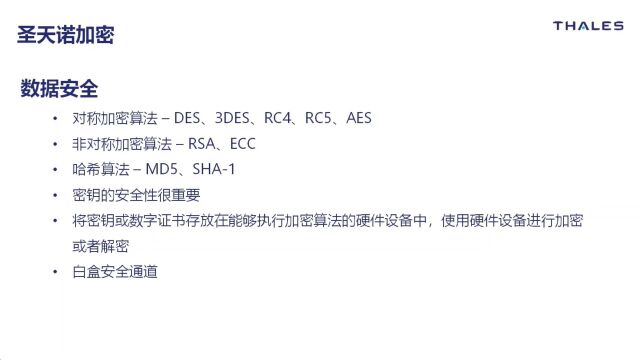 圣天诺加密

THALES

数据安全

• 对称加密算法 – DES、3DES、RC4、RC5、AES
• 非对称加密算法 – RSA、ECC
• 哈希算法 – MD5、SHA-1
• 密钥的安全性很重要
• 将密钥或数字证书存放在能够执行加密算法的硬件设备中，使用硬件设备进行加密或者解密
• 白盒安全通道